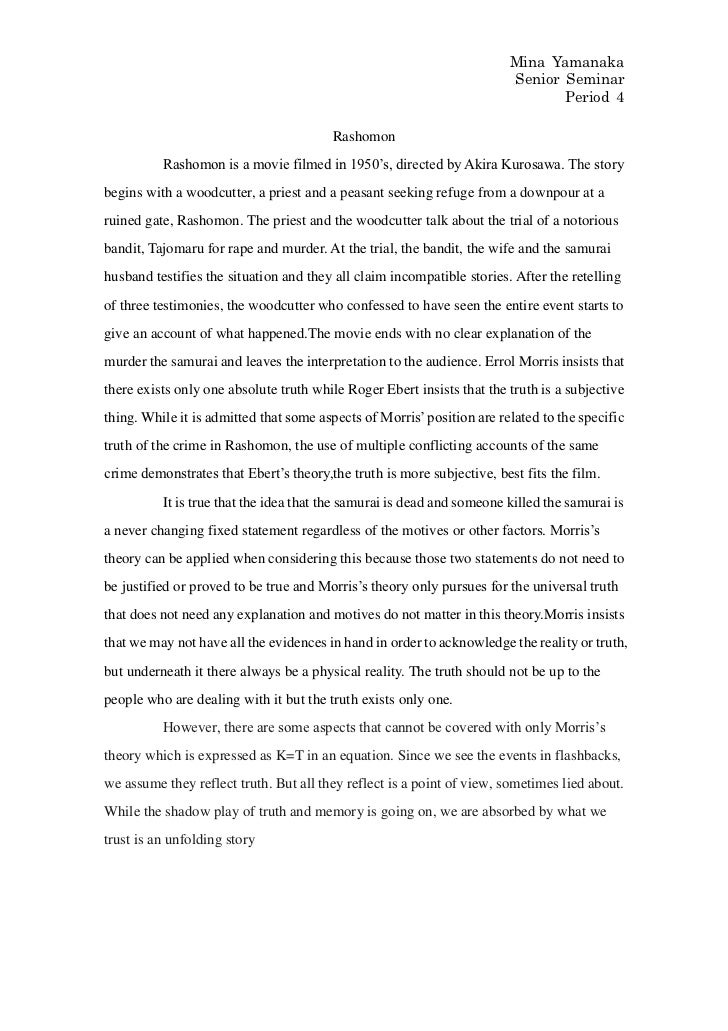 Mina Yamanaka
Senior Seminar
Period 4

Rashomon

Rashomon is a movie filmed in 1950's, directed by Akira Kurosawa. The story begins with a woodcutter, a priest and a peasant seeking refuge from a downpour at a ruined gate, Rashomon. The priest and the woodcutter talk about the trial of a notorious bandit, Tajomaru for rape and murder. At the trial, the bandit, the wife and the samurai husband testifies the situation and they all claim incompatible stories. After the retelling of three testimonies, the woodcutter who confessed to have seen the entire event starts to give an account of what happened.The movie ends with no clear explanation of the murder the samurai and leaves the interpretation to the audience. Errol Morris insists that there exists only one absolute truth while Roger Ebert insists that the truth is a subjective thing. While it is admitted that some aspects of Morris' position are related to the specific truth of the crime in Rashomon, the use of multiple conflicting accounts of the same crime demonstrates that Ebert's theory,the truth is more subjective, best fits the film.

It is true that the idea that the samurai is dead and someone killed the samurai is a never changing fixed statement regardless of the motives or other factors. Morris's theory can be applied when considering this because those two statements do not need to be justified or proved to be true and Morris's theory only pursues for the universal truth that does not need any explanation and motives do not matter in this theory.Morris insists that we may not have all the evidences in hand in order to acknowledge the reality or truth, but underneath it there always be a physical reality. The truth should not be up to the people who are dealing with it but the truth exists only one.

However, there are some aspects that cannot be covered with only Morris's theory which is expressed as K=T in an equation. Since we see the events in flashbacks, we assume they reflect truth. But all they reflect is a point of view, sometimes lied about. While the shadow play of truth and memory is going on, we are absorbed by what we trust is an unfolding story